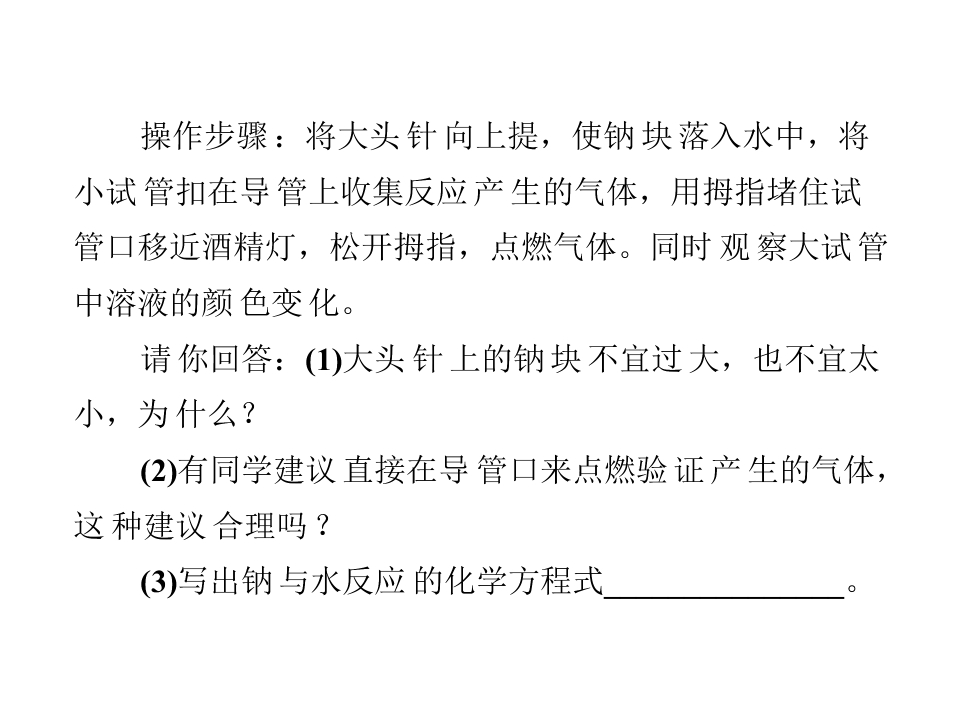 操作步骤：将大头针向上提，使钠块落入水中，将小试管扣在导管上收集反应产生的气体，用拇指堵住试管口移近酒精灯，松开拇指，点燃气体。同时观察大试管中溶液的颜色变化。

请你回答：(1)大头针上的钠块不宜过大，也不宜太小，为什么？

(2)有同学建议直接在导管口来点燃验证产生的气体，这种建议合理吗？

(3)写出钠与水反应的化学方程式____。